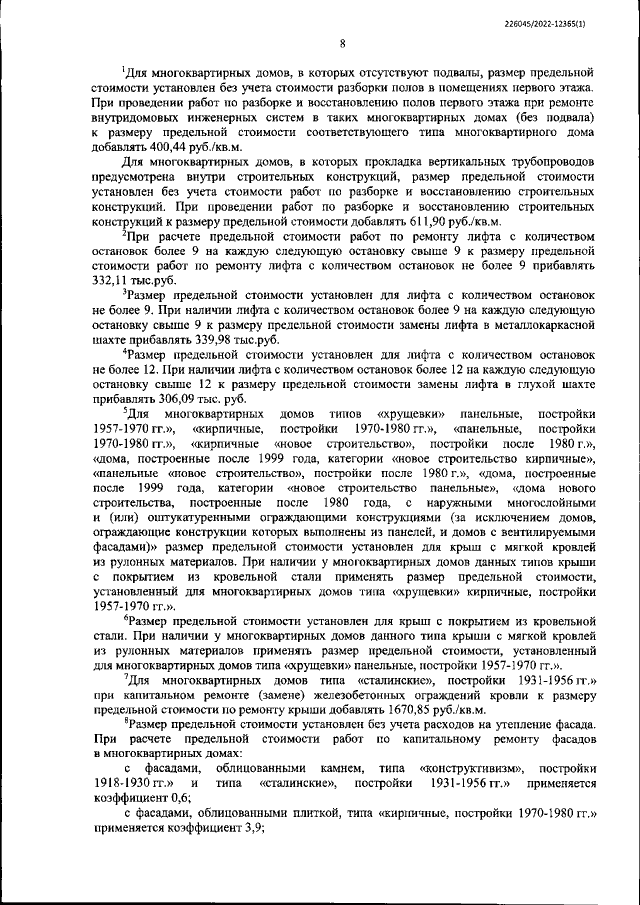 226045/2022-12365(1)

8

$^1$Для многоквартирных домов, в которых отсутствуют подвалы, размер предельной стоимости установлен без учета стоимости разборки полов в помещениях первого этажа. При проведении работ по разборке и восстановлению полов первого этажа при ремонте внутридомовых инженерных систем в таких многоквартирных домах (без подвала) к размеру предельной стоимости соответствующего типа многоквартирного дома добавлять 400,44 руб./кв.м.

Для многоквартирных домов, в которых прокладка вертикальных трубопроводов предусмотрена внутри строительных конструкций, размер предельной стоимости установлен без учета стоимости работ по разборке и восстановлению строительных конструкций. При проведении работ по разборке и восстановлению строительных конструкций к размеру предельной стоимости добавлять 611,90 руб./кв.м.

$^2$При расчете предельной стоимости работ по ремонту лифта с количеством остановок более 9 на каждую следующую остановку свыше 9 к размеру предельной стоимости работ по ремонту лифта с количеством остановок не более 9 прибавлять 332,11 тыс.руб.

$^3$Размер предельной стоимости установлен для лифта с количеством остановок не более 9. При наличии лифта с количеством остановок более 9 на каждую следующую остановку свыше 9 к размеру предельной стоимости замены лифта в металлокаркасной шахте прибавлять 339,98 тыс.руб.

$^4$Размер предельной стоимости установлен для лифта с количеством остановок не более 12. При наличии лифта с количеством остановок более 12 на каждую следующую остановку свыше 12 к размеру предельной стоимости замены лифта в глухой шахте прибавлять 306,09 тыс. руб.

$^5$Для многоквартирных домов типов «хрущевки» панельные, постройки 1957-1970 гг.», «кирпичные, постройки 1970-1980 гг.», «панельные, постройки 1970-1980 гг.», «кирпичные «новое строительство», постройки после 1980 г.», «дома, построенные после 1999 года, категории «новое строительство кирпичные», «панельные «новое строительство», постройки после 1980 г.», «дома, построенные после 1999 года, категории «новое строительство панельные», «дома нового строительства, построенные после 1980 года, с наружными многослойными и (или) оштукатуренными ограждающими конструкциями (за исключением домов, ограждающие конструкции которых выполнены из панелей, и домов с вентилируемыми фасадами)» размер предельной стоимости установлен для крыш с мягкой кровлей из рулонных материалов. При наличии у многоквартирных домов данных типов крыши с покрытием из кровельной стали применять размер предельной стоимости, установленный для многоквартирных домов типа «хрущевки» кирпичные, постройки 1957-1970 гг.».

$^6$Размер предельной стоимости установлен для крыш с покрытием из кровельной стали. При наличии у многоквартирных домов данного типа крыши с мягкой кровлей из рулонных материалов применять размер предельной стоимости, установленный для многоквартирных домов типа «хрущевки» панельные, постройки 1957-1970 гг.».

$^7$Для многоквартирных домов типа «сталинские», постройки 1931-1956 гг.» при капитальном ремонте (замене) железобетонных ограждений кровли к размеру предельной стоимости по ремонту крыши добавлять 1670,85 руб./кв.м.

$^8$Размер предельной стоимости установлен без учета расходов на утепление фасада. При расчете предельной стоимости работ по капитальному ремонту фасадов в многоквартирных домах:

с фасадами, облицованными камнем, типа «конструктивизм», постройки 1918-1930 гг.» и типа «сталинские», постройки 1931-1956 гг.» применяется коэффициент 0,6;

с фасадами, облицованными плиткой, типа «кирпичные, постройки 1970-1980 гг.» применяется коэффициент 3,9;